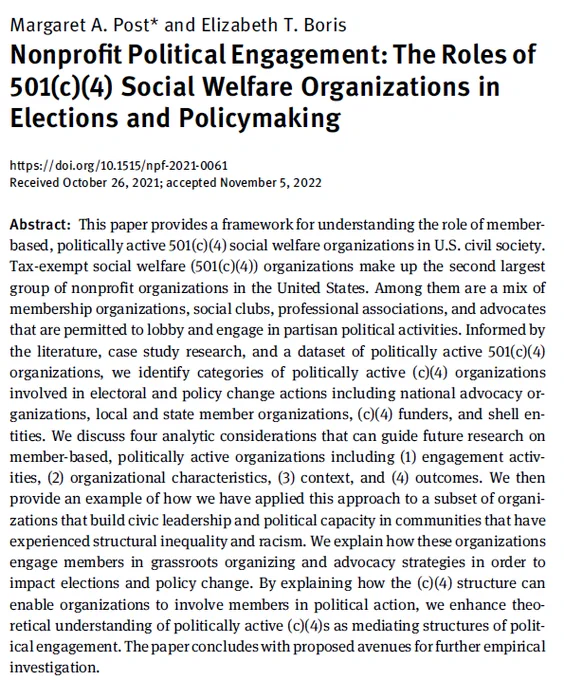 Margaret A. Post* and Elizabeth T. Boris

Nonprofit Political Engagement: The Roles of 501(c)(4) Social Welfare Organizations in Elections and Policymaking

https://doi.org/10.1515/npf-2021-0061
Received October 26, 2021; accepted November 5, 2022

Abstract: This paper provides a framework for understanding the role of member-based, politically active 501(c)(4) social welfare organizations in U.S. civil society. Tax-exempt social welfare (501(c)(4)) organizations make up the second largest group of nonprofit organizations in the United States. Among them are a mix of membership organizations, social clubs, professional associations, and advocates that are permitted to lobby and engage in partisan political activities. Informed by the literature, case study research, and a dataset of politically active 501(c)(4) organizations, we identify categories of politically active (c)(4) organizations involved in electoral and policy change actions including national advocacy organizations, local and state member organizations, (c)(4) funders, and shell entities. We discuss four analytic considerations that can guide future research on member-based, politically active organizations including (1) engagement activities, (2) organizational characteristics, (3) context, and (4) outcomes. We then provide an example of how we have applied this approach to a subset of organizations that build civic leadership and political capacity in communities that have experienced structural inequality and racism. We explain how these organizations engage members in grassroots organizing and advocacy strategies in order to impact elections and policy change. By explaining how the (c)(4) structure can enable organizations to involve members in political action, we enhance theoretical understanding of politically active (c)(4)s as mediating structures of political engagement. The paper concludes with proposed avenues for further empirical investigation.